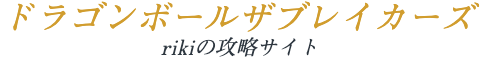 ドラゴンボールザブレイカーズ

rikiの攻略サイト